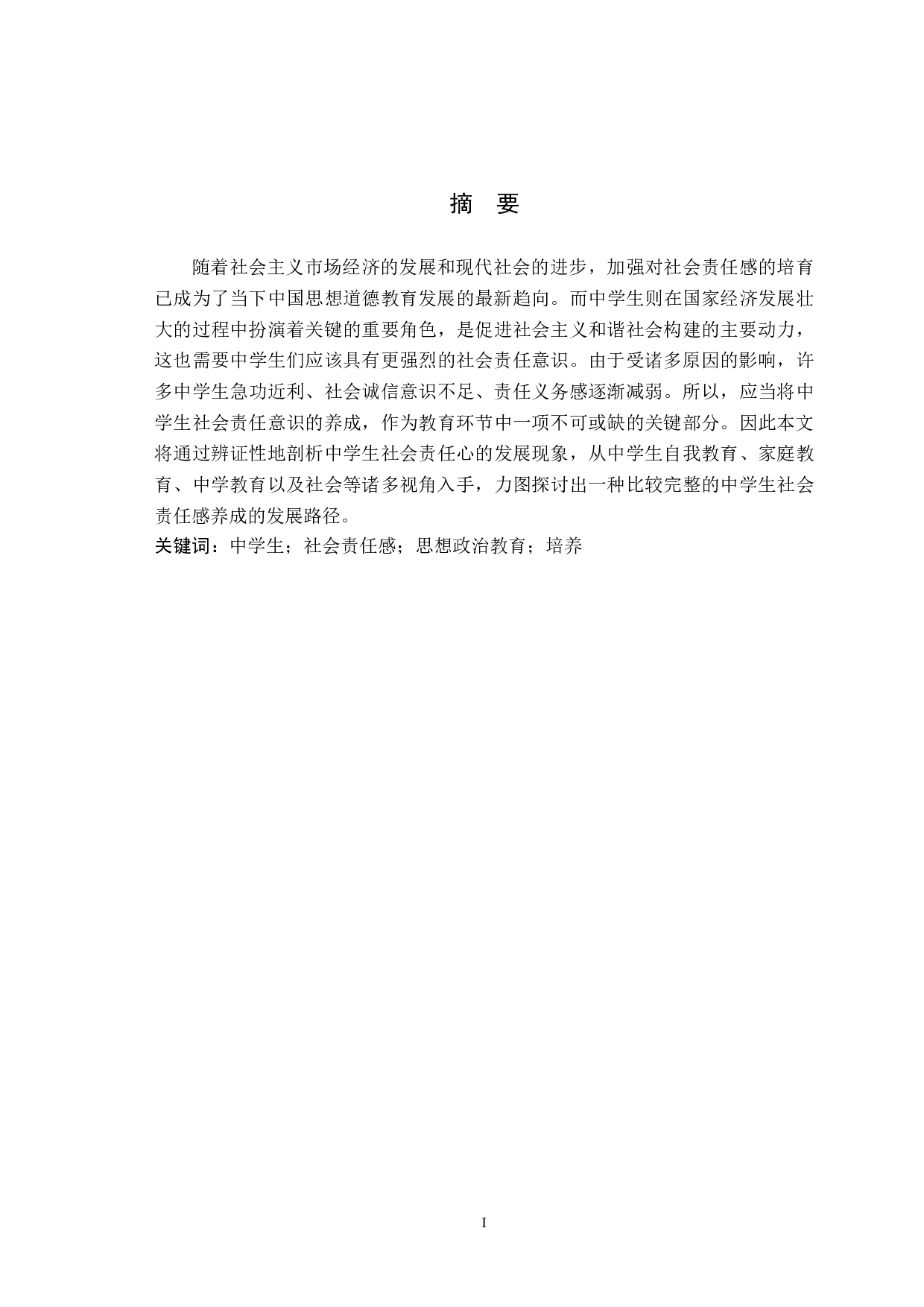 摘　要

随着社会主义市场经济的发展和现代社会的进步，加强对社会责任感的培育已成为了当下中国思想道德教育发展的最新趋向。而中学生则在国家经济发展壮大的过程中扮演着关键的重要角色，是促进社会主义和谐社会构建的主要动力，这也需要中学生们应该具有更强烈的社会责任意识。由于受诸多原因的影响，许多中学生急功近利、社会诚信意识不足、责任义务感逐渐减弱。所以，应当将中学生社会责任意识的养成，作为教育环节中一项不可或缺的关键部分。因此本文将通过辨证性地剖析中学生社会责任心的发展现象，从中学生自我教育、家庭教育、中学教育以及社会等诸多视角入手，力图探讨出一种比较完整的中学生社会责任感养成的发展路径。
关键词：中学生；社会责任感；思想政治教育；培养

I